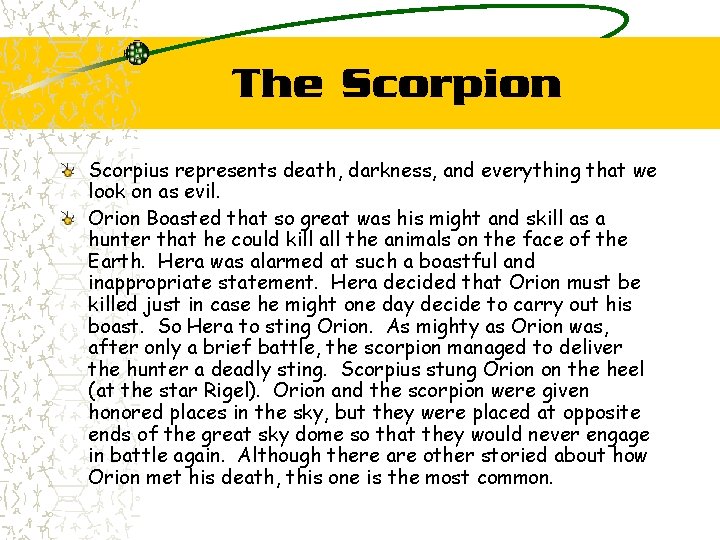 The Scorpion

Scorpius represents death, darkness, and everything that we look on as evil.

Orion Boasted that so great was his might and skill as a hunter that he could kill all the animals on the face of the Earth. Hera was alarmed at such a boastful and inappropriate statement. Hera decided that Orion must be killed just in case he might one day decide to carry out his boast. So Hera to sting Orion. As mighty as Orion was, after only a brief battle, the scorpion managed to deliver the hunter a deadly sting. Scorpius stung Orion on the heel (at the star Rigel). Orion and the scorpion were given honored places in the sky, but they were placed at opposite ends of the great sky dome so that they would never engage in battle again. Although there are other storied about how Orion met his death, this one is the most common.